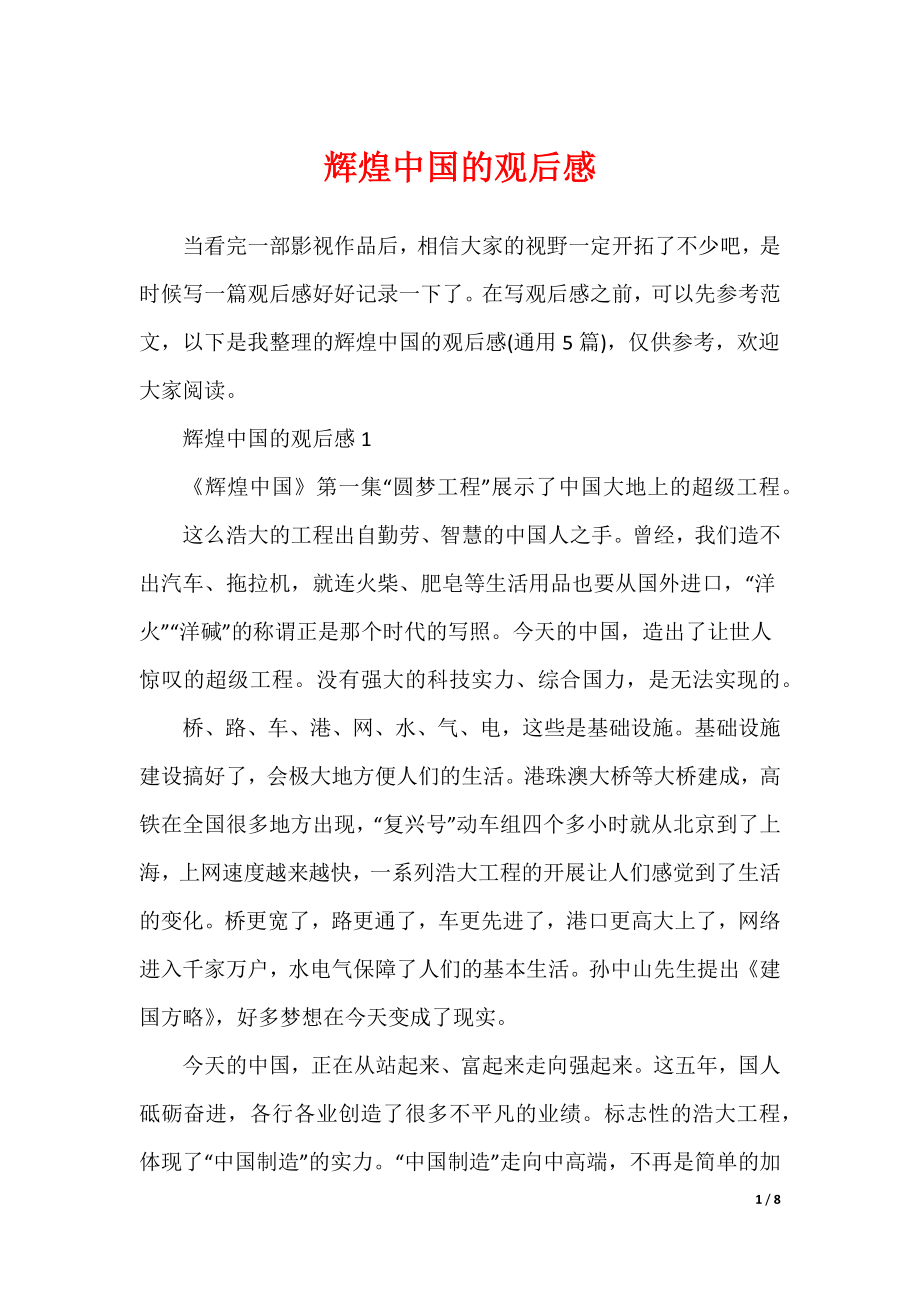 辉煌中国的观后感

当看完一部影视作品后，相信大家的视野一定开拓了不少吧，是时候写一篇观后感好好记录一下了。在写观后感之前，可以先参考范文，以下是我整理的辉煌中国的观后感(通用 5 篇)，仅供参考，欢迎大家阅读。

辉煌中国的观后感 1

《辉煌中国》第一集“圆梦工程”展示了中国大地上的超级工程。

这么浩大的工程出自勤劳、智慧的中国人之手。曾经，我们造不出汽车、拖拉机，就连火柴、肥皂等生活用品也要从国外进口，“洋火”“洋碱”的称谓正是那个时代的写照。今天的中国，造出了让世人惊叹的超级工程。没有强大的科技实力、综合国力，是无法实现的。

桥、路、车、港、网、水、气、电，这些是基础设施。基础设施建设搞好了，会极大地方便人们的生活。港珠澳大桥等大桥建成，高铁在全国很多地方出现，“复兴号”动车组四个多小时就从北京到了上海，上网速度越来越快，一系列浩大工程的开展让人们感觉到了生活的变化。桥更宽了，路更通了，车更先进了，港口更高大上了，网络进入千家万户，水电气保障了人们的基本生活。孙中山先生提出《建国方略》，好多梦想在今天变成了现实。

今天的中国，正在从站起来、富起来走向强起来。这五年，国人砥砺奋进，各行各业创造了很多不平凡的业绩。标志性的浩大工程，体现了“中国制造”的实力。“中国制造”走向中高端，不再是简单的加

1 / 8